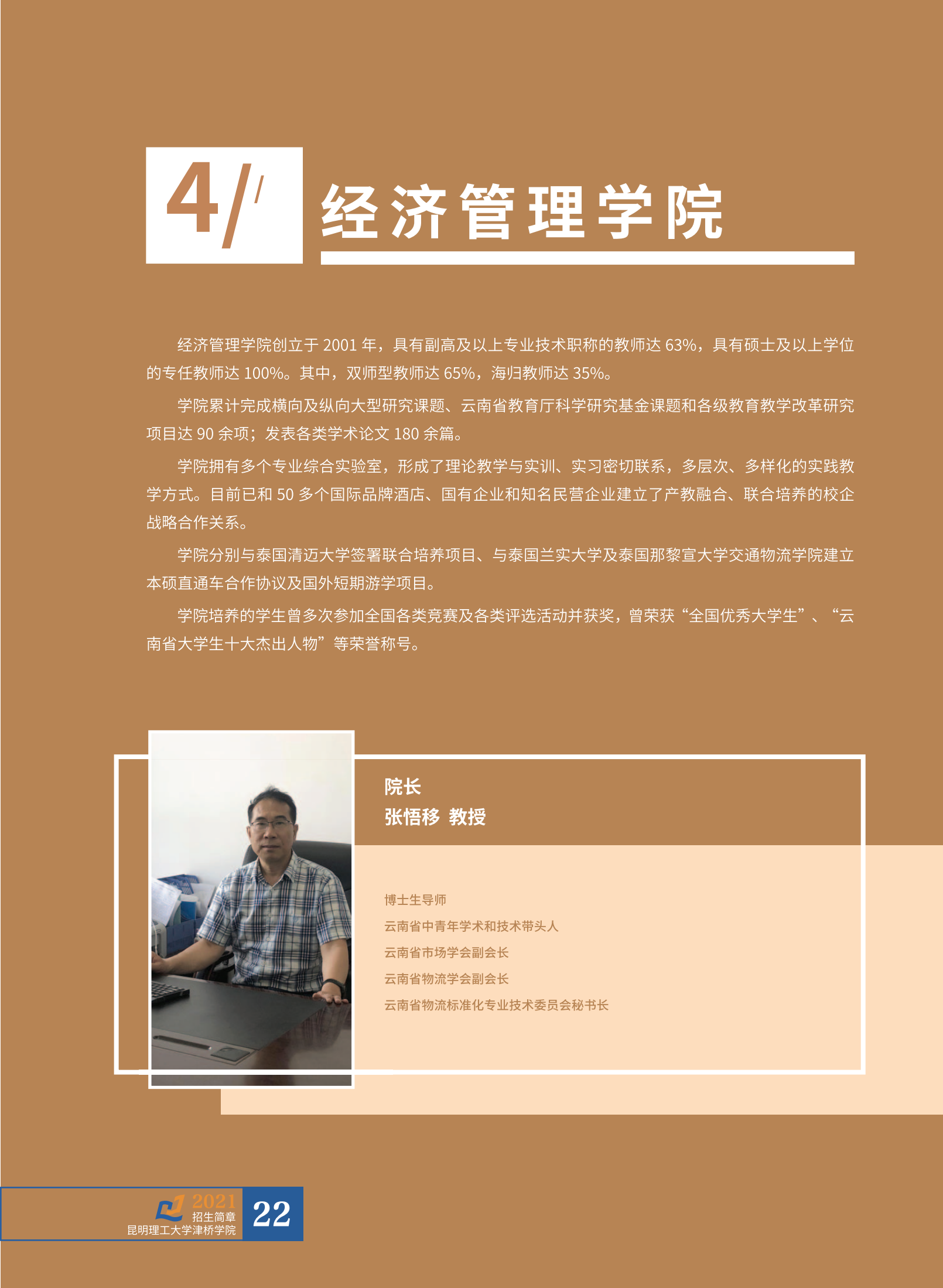 4/ 经济管理学院

经济管理学院创立于 2001 年，具有副高及以上专业技术职称的教师达 63%，具有硕士及以上学位的专任教师达 100%。其中，双师型教师达 65%，海归教师达 35%。

学院累计完成横向及纵向大型研究课题、云南省教育厅科学研究基金课题和各级教育教学改革研究项目达 90 余项；发表各类学术论文 180 余篇。

学院拥有多个专业综合实验室，形成了理论教学与实训、实习密切联系，多层次、多样化的实践教学方式。目前已和 50 多个国际品牌酒店、国有企业和知名民营企业建立了产教融合、联合培养的校企战略合作关系。

学院分别与泰国清迈大学签署联合培养项目、与泰国兰实大学及泰国那黎宣大学交通物流学院建立本硕直通车合作协议及国外短期游学项目。

学院培养的学生曾多次参加全国各类竞赛及各类评选活动并获奖，曾荣获“全国优秀大学生”、“云南省大学生十大杰出人物”等荣誉称号。

院长
张悟移 教授

博士生导师
云南省中青年学术和技术带头人
云南省市场学会副会长
云南省物流学会副会长
云南省物流标准化专业技术委员会秘书长

2021 招生简章
昆明理工大学津桥学院
22